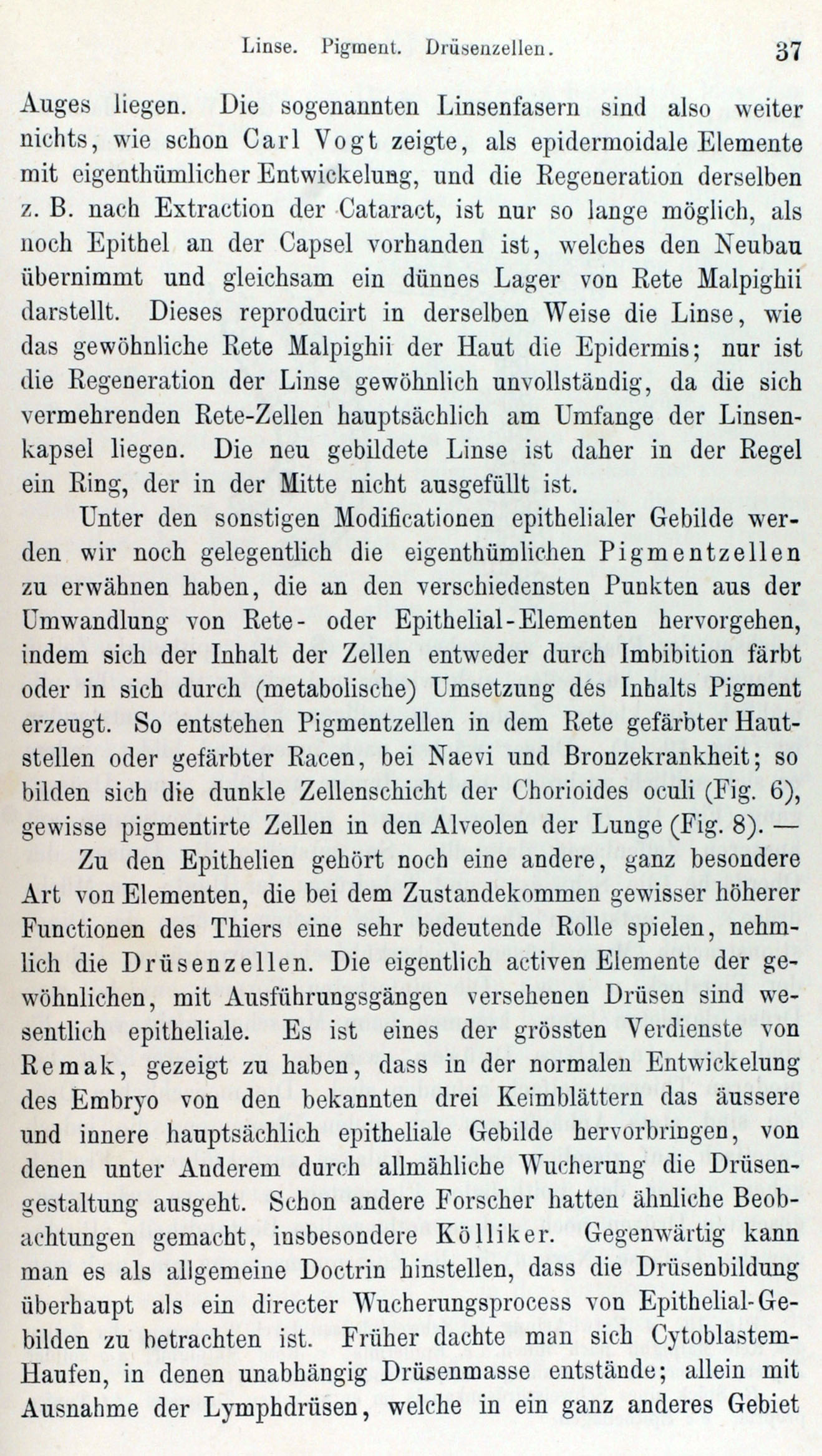 Linse. Pigment. Drüsenzellen. 37

Auges liegen. Die sogenannten Linsenfasern sind also weiter nichts, wie schon Carl Vogt zeigte, als epidermoidale Elemente mit eigenthümlicher Entwickelung, und die Regeneration derselben z. B. nach Extraction der Cataract, ist nur so lange möglich, als noch Epithel an der Capsel vorhanden ist, welches den Neubau übernimmt und gleichsam ein dünnes Lager von Rete Malpighii darstellt. Dieses reproducirt in derselben Weise die Linse, wie das gewöhnliche Rete Malpighii der Haut die Epidermis; nur ist die Regeneration der Linse gewöhnlich unvollständig, da die sich vermehrenden Rete-Zellen hauptsächlich am Umfange der Linsenkapsel liegen. Die neu gebildete Linse ist daher in der Regel ein Ring, der in der Mitte nicht ausgefüllt ist.

Unter den sonstigen Modificationen epithelialer Gebilde werden wir noch gelegentlich die eigenthümlichen Pigmentzellen zu erwähnen haben, die an den verschiedensten Punkten aus der Umwandlung von Rete- oder Epithelial-Elementen hervorgehen, indem sich der Inhalt der Zellen entweder durch Imbibition färbt oder in sich durch (metabolische) Umsetzung des Inhalts Pigment erzeugt. So entstehen Pigmentzellen in dem Rete gefärbter Hautstellen oder gefärbter Racen, bei Naevi und Bronzekrankheit; so bilden sich die dunkle Zellenschicht der Chorioides oculi (Fig. 6), gewisse pigmentirte Zellen in den Alveolen der Lunge (Fig. 8). —

Zu den Epithelien gehört noch eine andere, ganz besondere Art von Elementen, die bei dem Zustandekommen gewisser höherer Functionen des Thiers eine sehr bedeutende Rolle spielen, nehmlich die Drüsenzellen. Die eigentlich activen Elemente der gewöhnlichen, mit Ausführungsgängen versehenen Drüsen sind wesentlich epitheliale. Es ist eines der grössten Verdienste von Remak, gezeigt zu haben, dass in der normalen Entwickelung des Embryo von den bekannten drei Keimblättern das äussere und innere hauptsächlich epitheliale Gebilde hervorbringen, von denen unter Anderem durch allmähliche Wucherung die Drüsengestaltung ausgeht. Schon andere Forscher hatten ähnliche Beobachtungen gemacht, insbesondere Kölliker. Gegenwärtig kann man es als allgemeine Doctrin hinstellen, dass die Drüsenbildung überhaupt als ein directer Wucherungsprocess von Epithelial-Gebilden zu betrachten ist. Früher dachte man sich Cytoblastem-Haufen, in denen unabhängig Drüsenmasse entstände; allein mit Ausnahme der Lymphdrüsen, welche in ein ganz anderes Gebiet